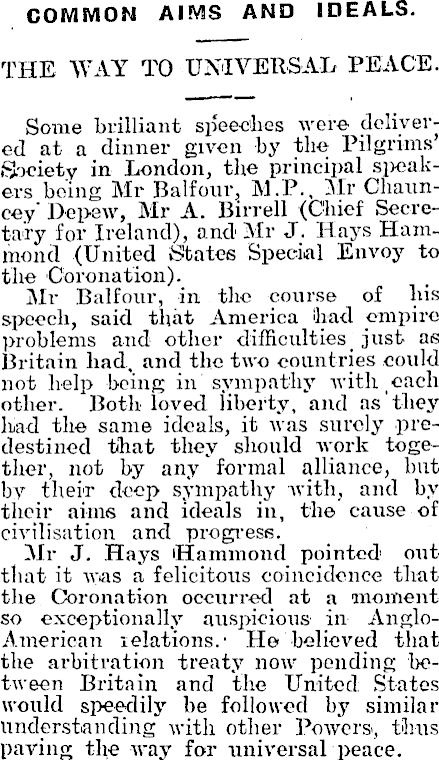 COMMON AIMS AND IDEALS.

THE WAY TO UNIVERSAL PEACE.

Some brilliant speeches were delivered at a dinner given by the Pilgrims' Society in London, the principal speakers being Mr Balfour, M.P., Mr Chauncey Depew, Mr A. Birrell (Chief Secretary for Ireland), and Mr J. Hays Hammond (United States Special Envoy to the Coronation).

Mr Balfour, in the course of his speech, said that America had empire problems and other difficulties just as Britain had, and the two countries could not help being in sympathy with each other. Both loved liberty, and as they had the same ideals, it was surely predestined that they should work together, not by any formal alliance, but by their deep sympathy with, and by their aims and ideals in, the cause of civilisation and progress.

Mr J. Hays Hammond pointed out that it was a felicitous coincidence that the Coronation occurred at a moment so exceptionally auspicious in Anglo-American relations. He believed that the arbitration treaty now pending between Britain and the United States would speedily be followed by similar understanding with other Powers, thus paving the way for universal peace.